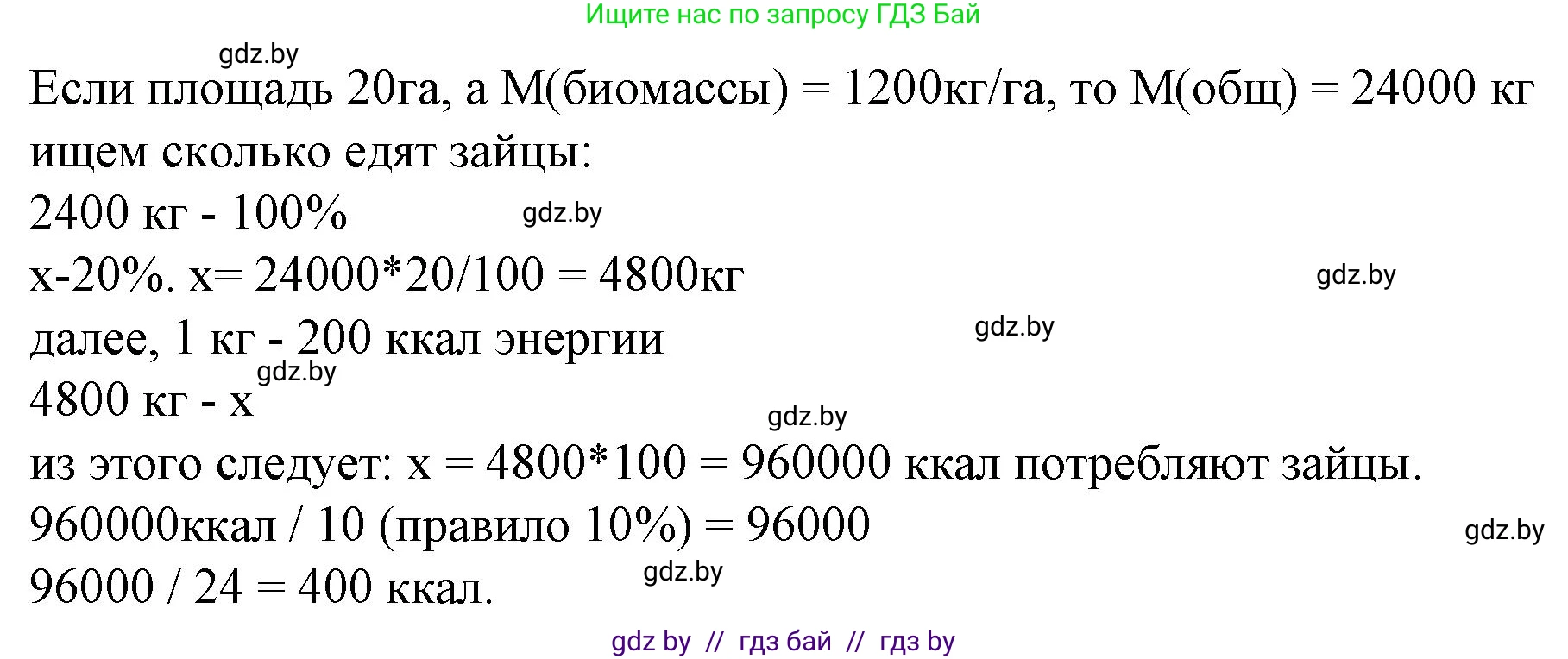 Ищите нас по запросу ГДЗ Бай

gdz.by

Если площадь 20га, а М(биомассы) = 1200кг/га, то М(общ) = 24000 кг

ищем сколько едят зайцы:

2400 кг - 100%

gdz.by

х-20%. х= 24000*20/100 = 4800кг

gdz.by

далее, 1 кг - 200 ккал энергии

gdz.by

gdz.by

4800 кг - х

gdz.by

из этого следует: х = 4800*100 = 960000 ккал потребляют зайцы.

960000ккал / 10 (правило 10%) = 96000

gdz.by

96000 / 24 = 400 ккал.

gdz.by

gdz by // гдз бай // гдз by